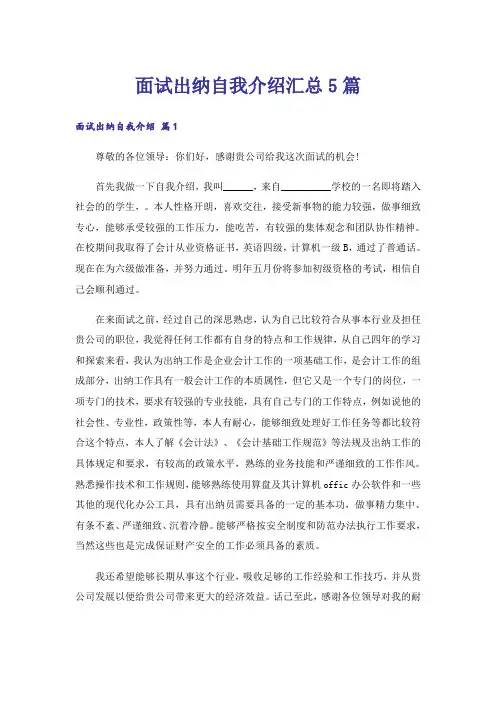 面试出纳自我介绍汇总5篇

面试出纳自我介绍 篇1

尊敬的各位领导：你们好，感谢贵公司给我这次面试的机会!

首先我做一下自我介绍，我叫______，来自__________学校的一名即将踏入社会的的学生，。本人性格开朗，喜欢交往，接受新事物的能力较强，做事细致专心，能够承受较强的工作压力，能吃苦，有较强的集体观念和团队协作精神。在校期间我取得了会计从业资格证书，英语四级，计算机一级B，通过了普通话。现在在为六级做准备，并努力通过。明年五月份将参加初级资格的考试，相信自己会顺利通过。

在来面试之前，经过自己的深思熟虑，认为自己比较符合从事本行业及担任贵公司的职位，我觉得任何工作都有自身的特点和工作规律，从自己四年的学习和探索来看，我认为出纳工作是企业会计工作的一项基础工作，是会计工作的组成部分，出纳工作具有一般会计工作的本质属性，但它又是一个专门的岗位，一项专门的技术，要求有较强的专业技能，具有自己专门的工作特点，例如说他的社会性、专业性，政策性等，本人有耐心，能够细致处理好工作任务等都比较符合这个特点，本人了解《会计法》、《会计基础工作规范》等法规及出纳工作的具体规定和要求，有较高的政策水平，熟练的业务技能和严谨细致的工作作风。熟悉操作技术和工作规则，能够熟练使用算盘及其计算机offic办公软件和一些其他的现代化办公工具，具有出纳员需要具备的一定的基本功，做事精力集中、有条不紊、严谨细致、沉着冷静。能够严格按安全制度和防范办法执行工作要求，当然这些也是完成保证财产安全的工作必须具备的素质。

我还希望能够长期从事这个行业，吸收足够的工作经验和工作技巧，并从贵公司发展以便给贵公司带来更大的经济效益。话已至此，感谢各位领导对我的耐